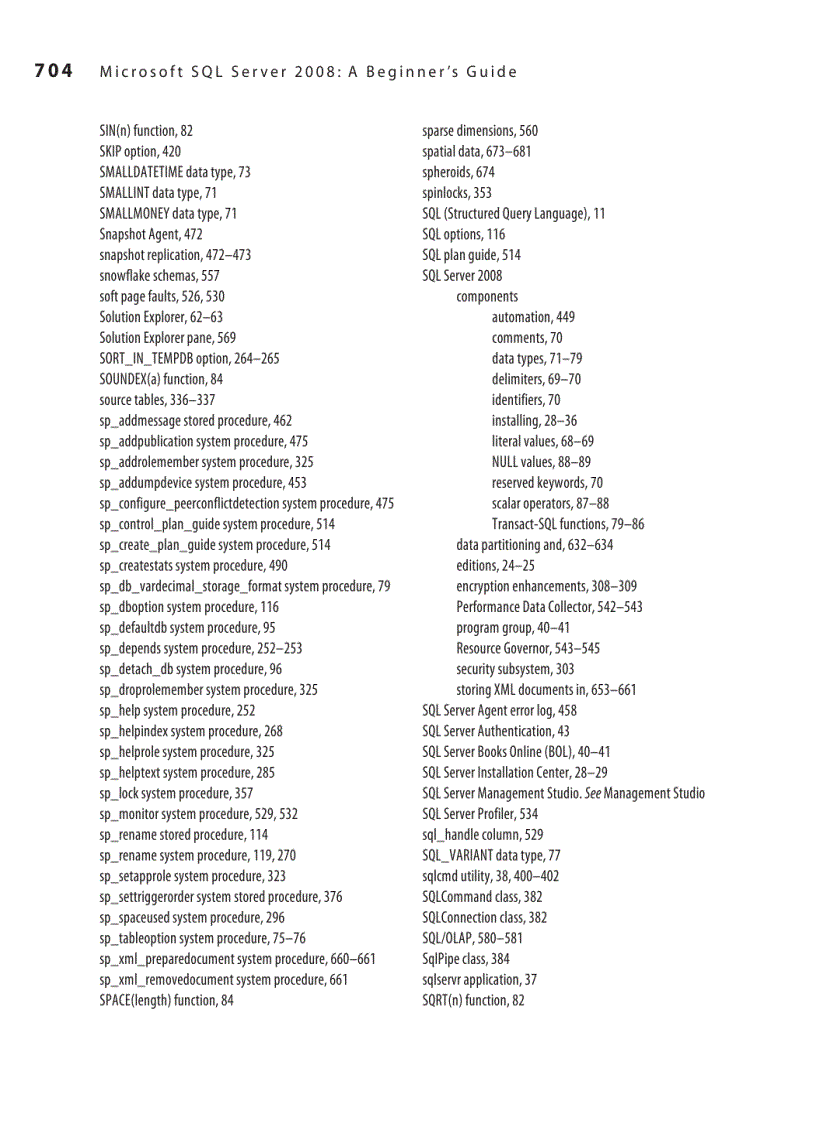 704 Microsoft SQL Server 2008: A Beginner's Guide

SIN(n) function, 82
SKIP option, 420
SMALLDATETIME data type, 73
SMALLINT data type, 71
SMALLMONEY data type, 71
Snapshot Agent, 472
snapshot replication, 472–473
snowflake schemas, 557
soft page faults, 526, 530
Solution Explorer, 62–63
Solution Explorer pane, 569
SORT_IN_TEMPDB option, 264–265
SOUNDEX(a) function, 84
source tables, 336–337
sp_addmessage stored procedure, 462
sp_addpublication system procedure, 475
sp_addrolemember system procedure, 325
sp_addumpdevice system procedure, 453
sp_configure_peerconflictdetection system procedure, 475
sp_control_plan_guide system procedure, 514
sp_create_plan_guide system procedure, 514
sp_createstats system procedure, 490
sp_db_vardecimal_storage_format system procedure, 79
sp_dboption system procedure, 116
sp_defaultdb system procedure, 95
sp_depends system procedure, 252–253
sp_detach_db system procedure, 96
sp_droprolemember system procedure, 325
sp_help system procedure, 252
sp_helpindex system procedure, 268
sp_helprole system procedure, 325
sp_helptext system procedure, 285
sp_lock system procedure, 357
sp_monitor system procedure, 529, 532
sp_rename stored procedure, 114
sp_rename system procedure, 119, 270
sp_setapprole system procedure, 323
sp_settriggerorder system stored procedure, 376
sp_spaceused system procedure, 296
sp_tableoption system procedure, 75–76
sp_xml_preparedocument system procedure, 660–661
sp_xml_removedocument system procedure, 661
SPACE(length) function, 84

sparse dimensions, 560
spatial data, 673–681
spheroids, 674
spinlocks, 353
SQL (Structured Query Language), 11
SQL options, 116
SQL plan guide, 514
SQL Server 2008
components
automation, 449
comments, 70
data types, 71–79
delimiters, 69–70
identifiers, 70
installing, 28–36
literal values, 68–69
NULL values, 88–89
reserved keywords, 70
scalar operators, 87–88
Transact-SQL functions, 79–86
data partitioning and, 632–634
editions, 24–25
encryption enhancements, 308–309
Performance Data Collector, 542–543
program group, 40–41
Resource Governor, 543–545
security subsystem, 303
storing XML documents in, 653–661
SQL Server Agent error log, 458
SQL Server Authentication, 43
SQL Server Books Online (BOL), 40–41
SQL Server Installation Center, 28–29
SQL Server Management Studio. See Management Studio
SQL Server Profiler, 534
sql_handle column, 529
SQL_VARIANT data type, 77
sqlcmd utility, 38, 400–402
SQLCommand class, 382
SQLConnection class, 382
SQL/OLAP, 580–581
SqlPipe class, 384
sqlservr application, 37
SQRT(n) function, 82